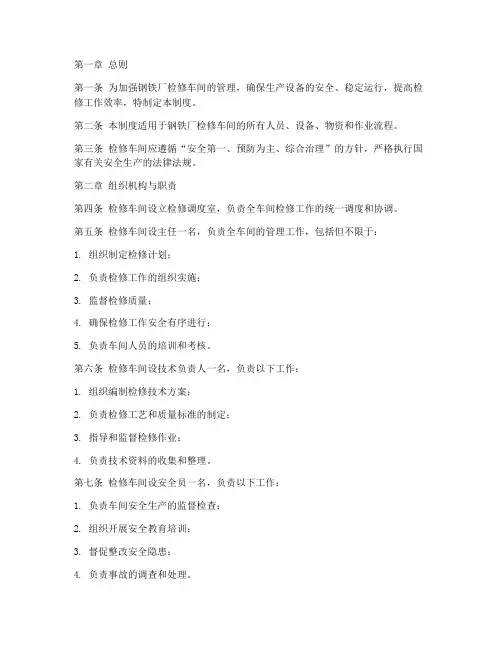 第一章 总则

第一条 为加强钢铁厂检修车间的管理，确保生产设备的安全、稳定运行，提高检修工作效率，特制定本制度。

第二条 本制度适用于钢铁厂检修车间的所有人员、设备、物资和作业流程。

第三条 检修车间应遵循“安全第一、预防为主、综合治理”的方针，严格执行国家有关安全生产的法律法规。

第二章 组织机构与职责

第四条 检修车间设立检修调度室，负责全车间检修工作的统一调度和协调。

第五条 检修车间设主任一名，负责全车间的管理工作，包括但不限于：

1. 组织制定检修计划；

2. 负责检修工作的组织实施；

3. 监督检修质量；

4. 确保检修工作安全有序进行；

5. 负责车间人员的培训和考核。

第六条 检修车间设技术负责人一名，负责以下工作：

1. 组织编制检修技术方案；

2. 负责检修工艺和质量标准的制定；

3. 指导和监督检修作业；

4. 负责技术资料的收集和整理。

第七条 检修车间设安全员一名，负责以下工作：

1. 负责车间安全生产的监督检查；

2. 组织开展安全教育培训；

3. 督促整改安全隐患；

4. 负责事故的调查和处理。